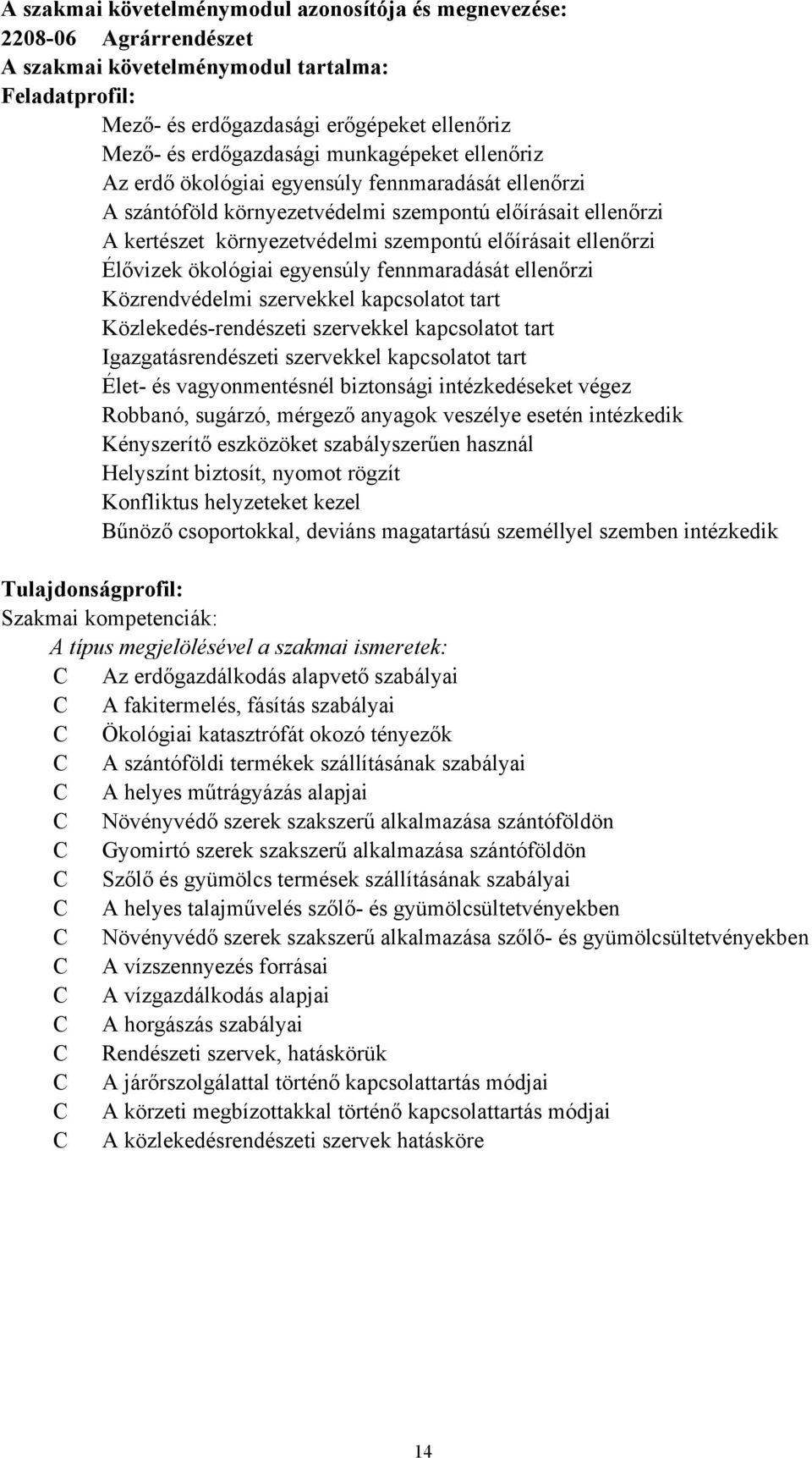 A szakmai követelménymodul azonosítója és megnevezése:
2208-06 Agrárrendészet
A szakmai követelménymodul tartalma:
Feladatprofil:
Mező- és erdőgazdasági erőgépeket ellenőriz
Mező- és erdőgazdasági munkagépeket ellenőriz
Az erdő ökológiai egyensúly fennmaradását ellenőrzi
A szántóföld környezetvédelmi szempontú előírásait ellenőrzi
A kertészet környezetvédelmi szempontú előírásait ellenőrzi
Élővizek ökológiai egyensúly fennmaradását ellenőrzi
Közrendvédelmi szervekkel kapcsolatot tart
Közlekedés-rendészeti szervekkel kapcsolatot tart
Igazgatásrendészeti szervekkel kapcsolatot tart
Élet- és vagyonmentésnél biztonsági intézkedéseket végez
Robbanó, sugárzó, mérgező anyagok veszélye esetén intézkedik
Kényszerítő eszközöket szabályszerűen használ
Helyszínt biztosít, nyomot rögzít
Konfliktus helyzeteket kezel
Bűnöző csoportokkal, deviáns magatartású személlyel szemben intézkedik

Tulajdonságprofil:
Szakmai kompetenciák:
A típus megjelölésével a szakmai ismeretek:
C Az erdőgazdálkodás alapvető szabályai
C A fakitermelés, fásítás szabályai
C Ökológiai katasztrófát okozó tényezők
C A szántóföldi termékek szállításának szabályai
C A helyes műtrágyázás alapjai
C Növényvédő szerek szakszerű alkalmazása szántóföldön
C Gyomirtó szerek szakszerű alkalmazása szántóföldön
C Szőlő és gyümölcs termések szállításának szabályai
C A helyes talajművelés szőlő- és gyümölcsültetvényekben
C Növényvédő szerek szakszerű alkalmazása szőlő- és gyümölcsültetvényekben
C A vízszennyezés forrásai
C A vízgazdálkodás alapjai
C A horgászás szabályai
C Rendészeti szervek, hatáskörük
C A járőrszolgálattal történő kapcsolattartás módjai
C A körzeti megbízottakkal történő kapcsolattartás módjai
C A közlekedésrendészeti szervek hatásköre

14